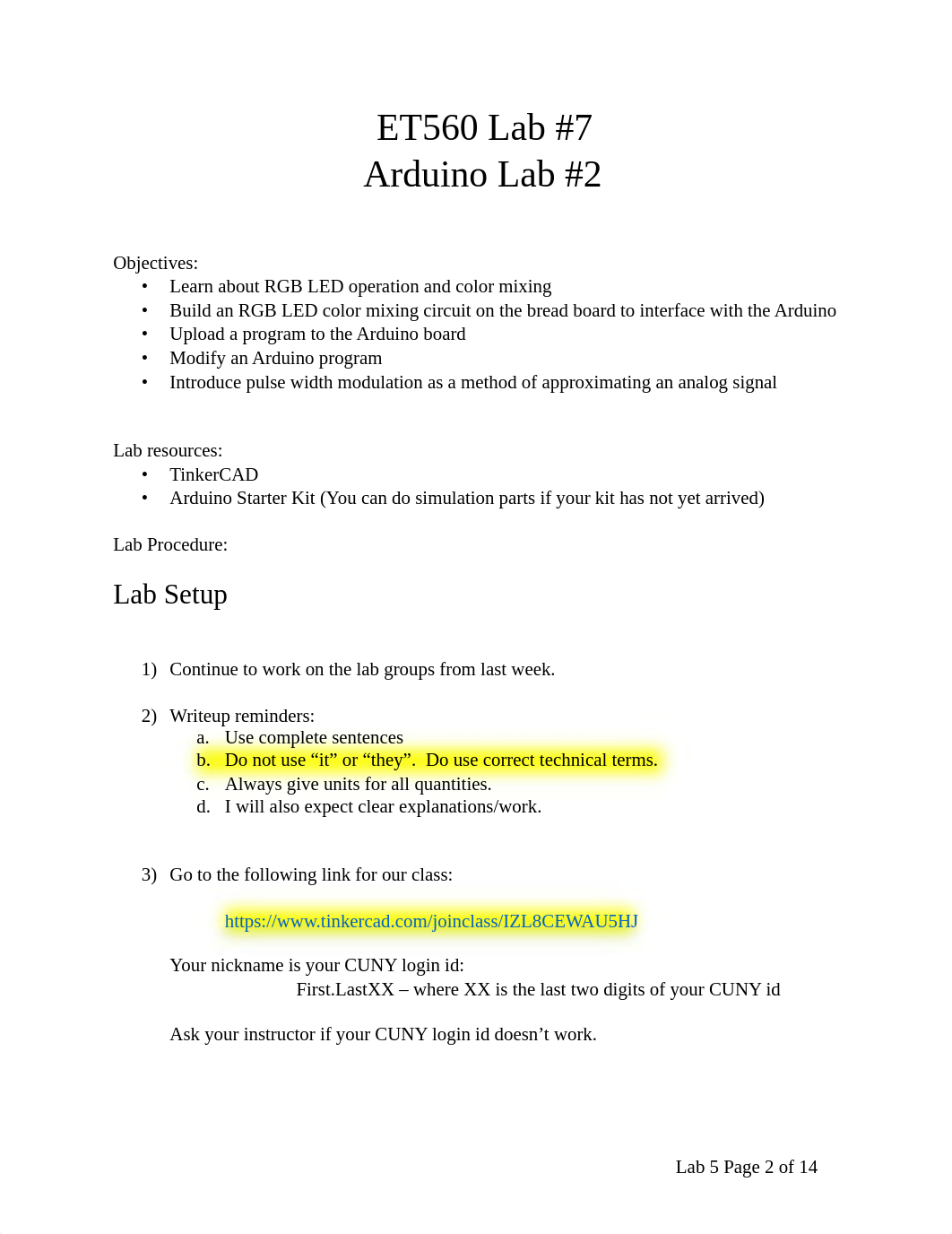 ET560 Lab #7
Arduino Lab #2

Objectives:
• Learn about RGB LED operation and color mixing
• Build an RGB LED color mixing circuit on the bread board to interface with the Arduino
• Upload a program to the Arduino board
• Modify an Arduino program
• Introduce pulse width modulation as a method of approximating an analog signal

Lab resources:
• TinkerCAD
• Arduino Starter Kit (You can do simulation parts if your kit has not yet arrived)

Lab Procedure:

Lab Setup

1) Continue to work on the lab groups from last week.

2) Writeup reminders:
a. Use complete sentences
b. Do not use “it” or “they”. Do use correct technical terms.
c. Always give units for all quantities.
d. I will also expect clear explanations/work.

3) Go to the following link for our class:

https://www.tinkercad.com/joinclass/IZL8CEWAU5HJ

Your nickname is your CUNY login id:
First.LastXX – where XX is the last two digits of your CUNY id

Ask your instructor if your CUNY login id doesn’t work.

Lab 5 Page 2 of 14